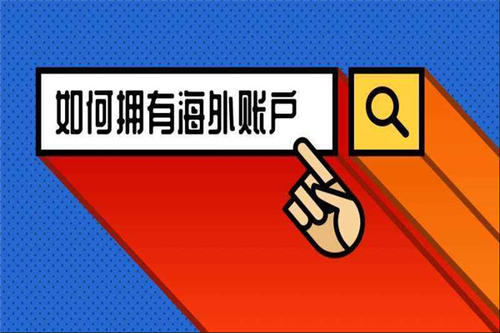 如何拥有海外账户